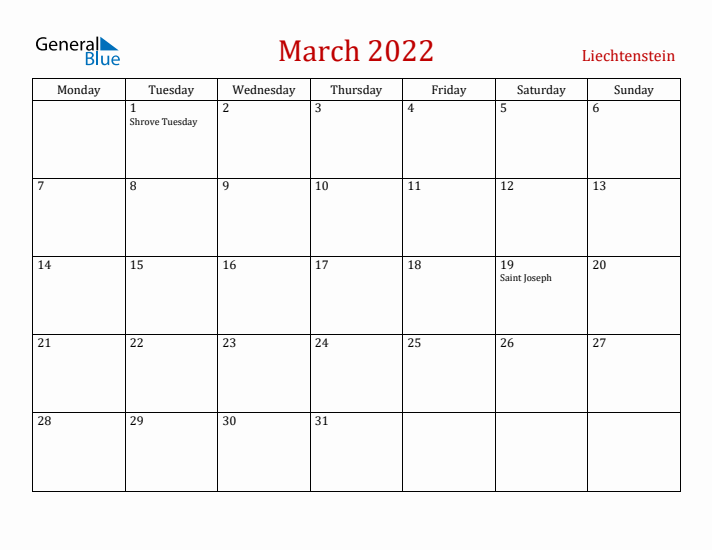 General Blue

March 2022

Liechtenstein

| Monday | Tuesday | Wednesday | Thursday | Friday | Saturday | Sunday |
|---|---|---|---|---|---|---|
| | 1 Shrove Tuesday | 2 | 3 | 4 | 5 | 6 |
| 7 | 8 | 9 | 10 | 11 | 12 | 13 |
| 14 | 15 | 16 | 17 | 18 | 19 Saint Joseph | 20 |
| 21 | 22 | 23 | 24 | 25 | 26 | 27 |
| 28 | 29 | 30 | 31 | | | |